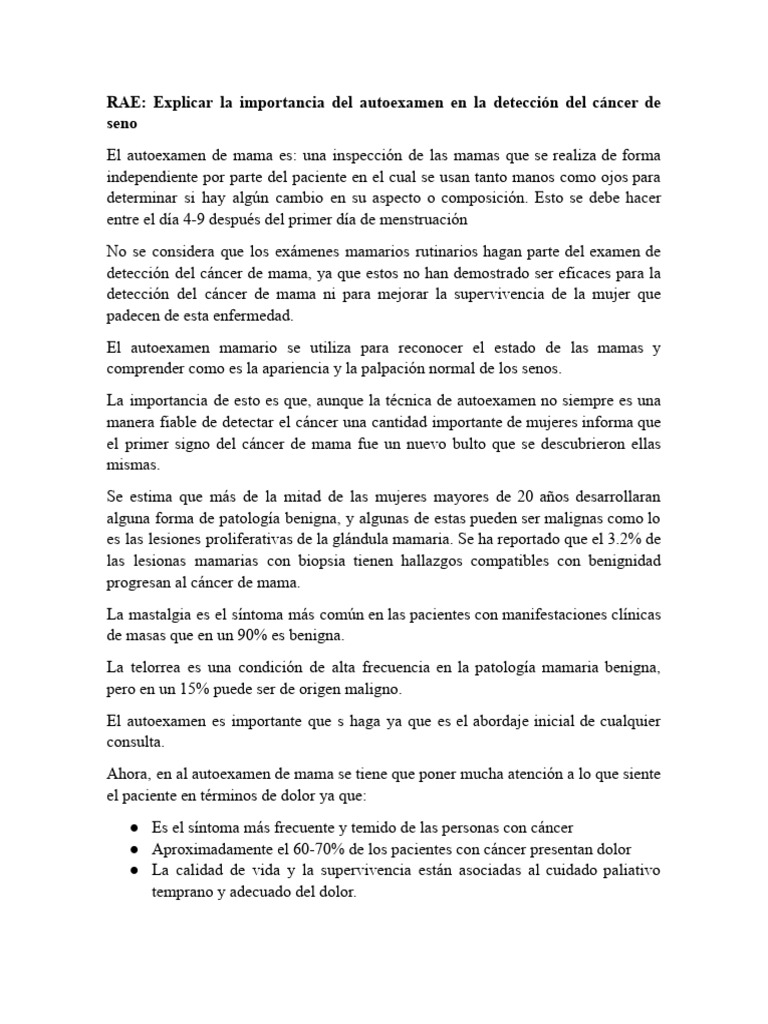 RAE: Explicar la importancia del autoexamen en la detección del cáncer de seno

El autoexamen de mama es: una inspección de las mamas que se realiza de forma independiente por parte del paciente en el cual se usan tanto manos como ojos para determinar si hay algún cambio en su aspecto o composición. Esto se debe hacer entre el día 4-9 después del primer día de menstruación

No se considera que los exámenes mamarios rutinarios hagan parte del examen de detección del cáncer de mama, ya que estos no han demostrado ser eficaces para la detección del cáncer de mama ni para mejorar la supervivencia de la mujer que padecen de esta enfermedad.

El autoexamen mamario se utiliza para reconocer el estado de las mamas y comprender como es la apariencia y la palpación normal de los senos.

La importancia de esto es que, aunque la técnica de autoexamen no siempre es una manera fiable de detectar el cáncer una cantidad importante de mujeres informa que el primer signo del cáncer de mama fue un nuevo bulto que se descubrieron ellas mismas.

Se estima que más de la mitad de las mujeres mayores de 20 años desarrollaran alguna forma de patología benigna, y algunas de estas pueden ser malignas como lo es las lesiones proliferativas de la glándula mamaria. Se ha reportado que el 3.2% de las lesionas mamarias con biopsia tienen hallazgos compatibles con benignidad progresan al cáncer de mama.

La mastalgia es el síntoma más común en las pacientes con manifestaciones clínicas de masas que en un 90% es benigna.

La telorrea es una condición de alta frecuencia en la patología mamaria benigna, pero en un 15% puede ser de origen maligno.

El autoexamen es importante que s haga ya que es el abordaje inicial de cualquier consulta.

Ahora, en al autoexamen de mama se tiene que poner mucha atención a lo que siente el paciente en términos de dolor ya que:

● Es el síntoma más frecuente y temido de las personas con cáncer
● Aproximadamente el 60-70% de los pacientes con cáncer presentan dolor
● La calidad de vida y la supervivencia están asociadas al cuidado paliativo temprano y adecuado del dolor.